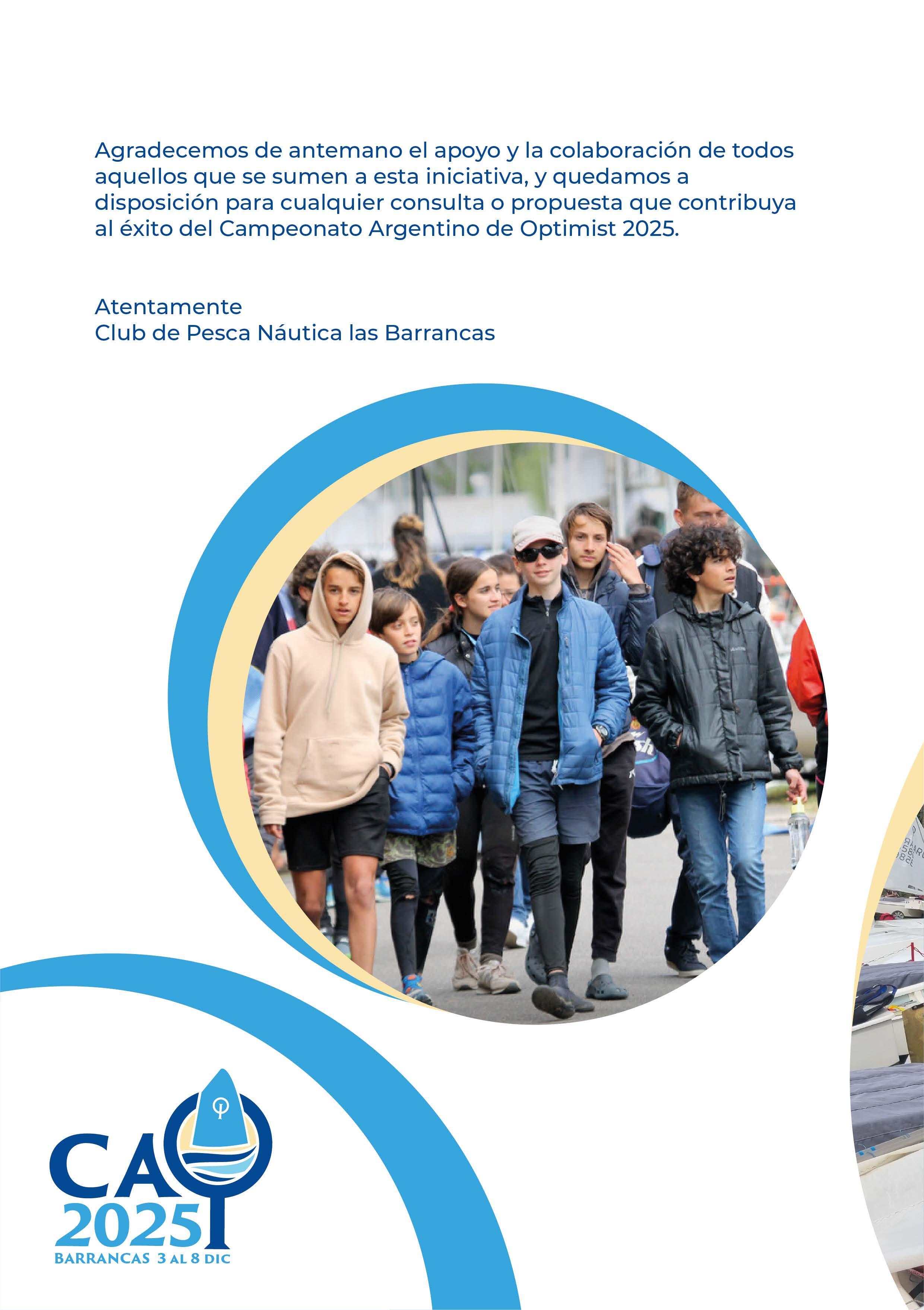 Agradecemos de antemano el apoyo y la colaboración de todos aquellos que se sumen a esta iniciativa, y quedamos a disposición para cualquier consulta o propuesta que contribuya al éxito del Campeonato Argentino de Optimist 2025.

Atentamente
Club de Pesca Náutica las Barrancas

CAO
2025
BARRANCAS 3 AL 8 DIC